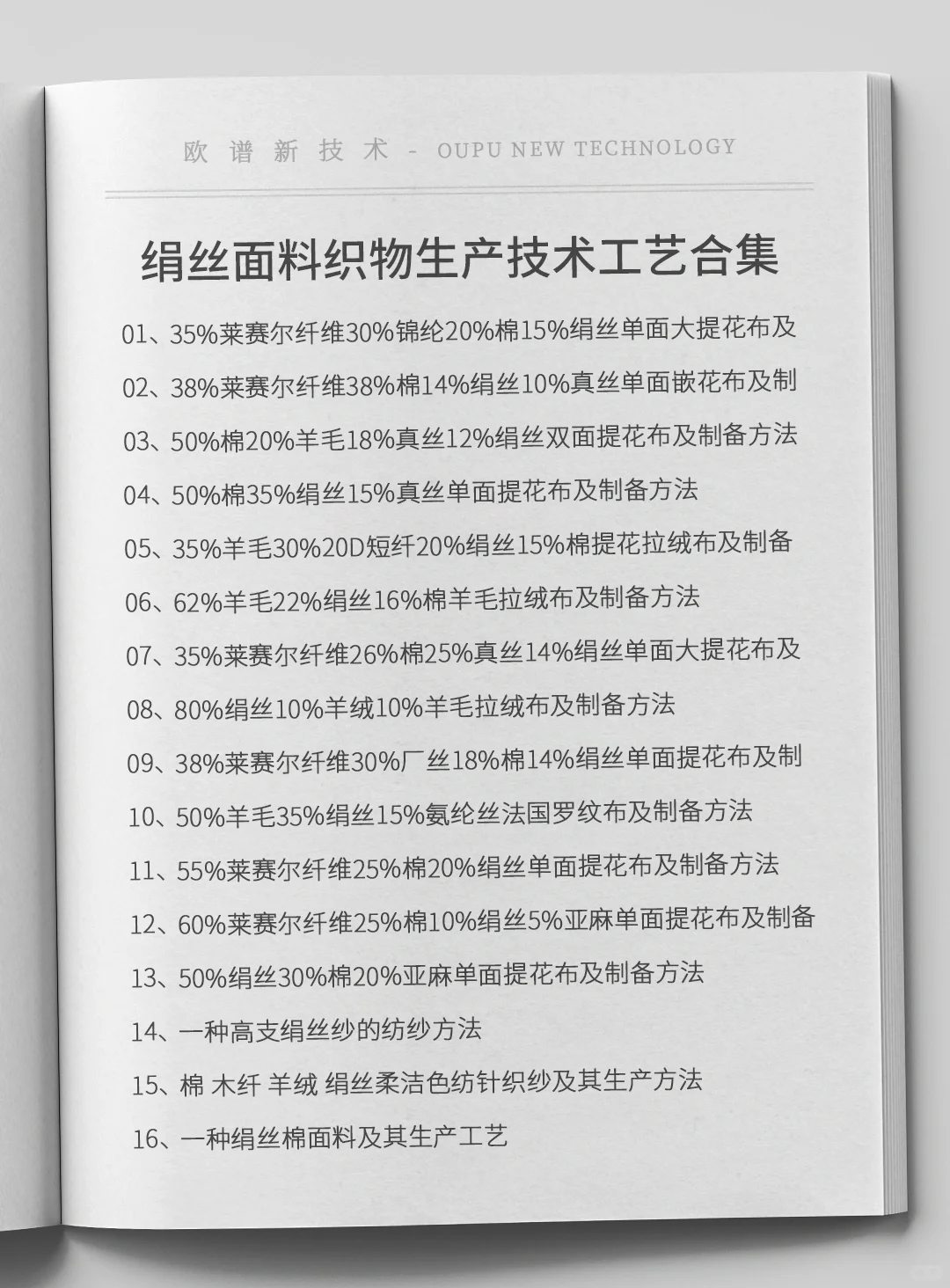 欧 谱 新 技 术 - OUPU NEW TECHNOLOGY

绢丝面料织物生产技术工艺合集

01、35%莱赛尔纤维30%锦纶20%棉15%绢丝单面大提花布及

02、38%莱赛尔纤维38%棉14%绢丝10%真丝单面嵌花布及制

03、50%棉20%羊毛18%真丝12%绢丝双面提花布及制备方法

04、50%棉35%绢丝15%真丝单面提花布及制备方法

05、35%羊毛30%20D短纤20%绢丝15%棉提花拉绒布及制备

06、62%羊毛22%绢丝16%棉羊毛拉绒布及制备方法

07、35%莱赛尔纤维26%棉25%真丝14%绢丝单面大提花布及

08、80%绢丝10%羊绒10%羊毛拉绒布及制备方法

09、38%莱赛尔纤维30%厂丝18%棉14%绢丝单面提花布及制

10、50%羊毛35%绢丝15%氨纶丝法国罗纹布及制备方法

11、55%莱赛尔纤维25%棉20%绢丝单面提花布及制备方法

12、60%莱赛尔纤维25%棉10%绢丝5%亚麻单面提花布及制备

13、50%绢丝30%棉20%亚麻单面提花布及制备方法

14、一种高支绢丝纱的纺纱方法

15、棉 木纤 羊绒 绢丝柔洁色纺针织纱及其生产方法

16、一种绢丝棉面料及其生产工艺